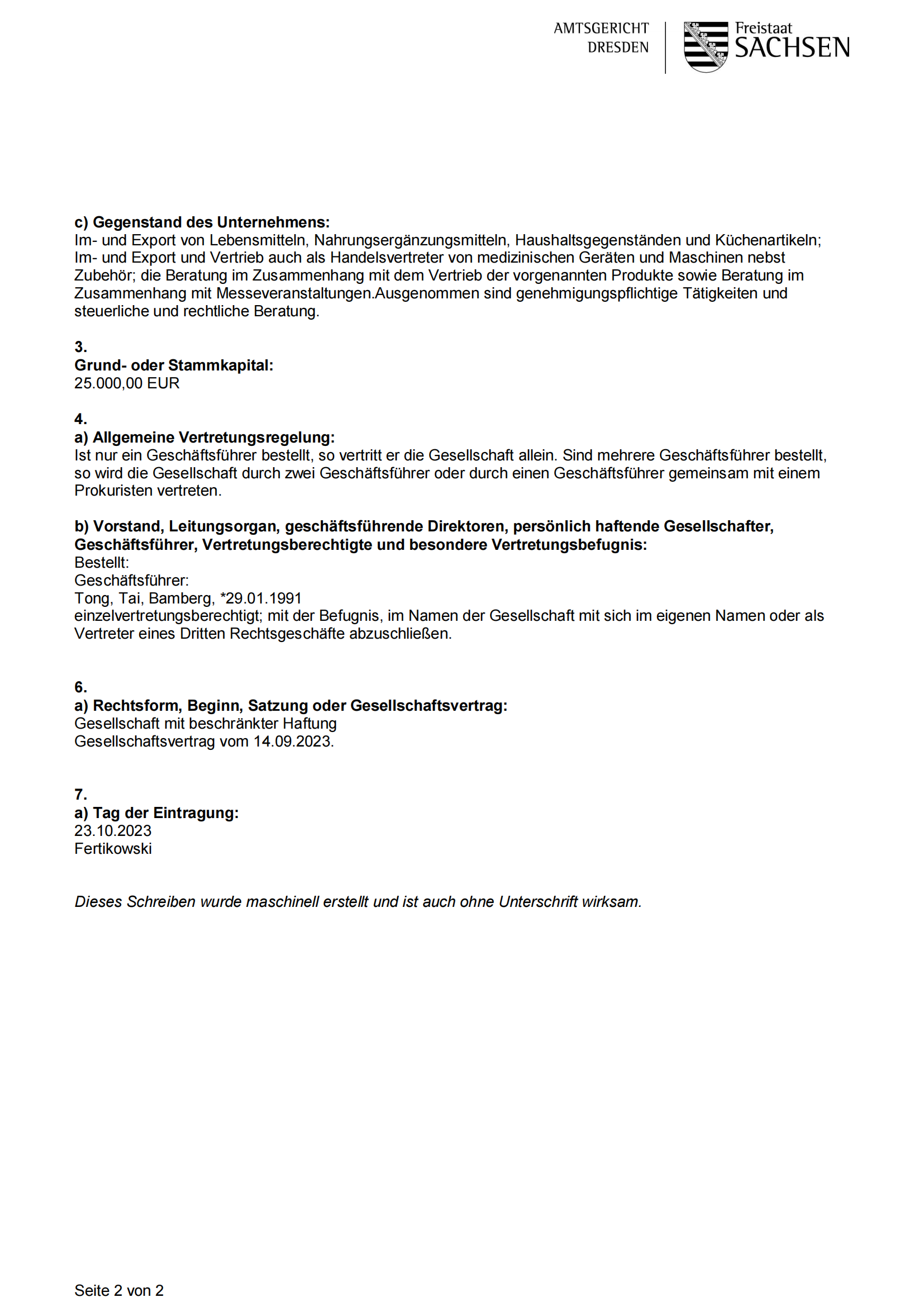 AMTSGERICHT
DRESDEN

Freistaat
SACHSEN

c) Gegenstand des Unternehmens:
Im- und Export von Lebensmitteln, Nahrungsergänzungsmitteln, Haushaltsgegenständen und Küchenartikeln; Im- und Export und Vertrieb auch als Handelsvertreter von medizinischen Geräten und Maschinen nebst Zubehör; die Beratung im Zusammenhang mit dem Vertrieb der vorgenannten Produkte sowie Beratung im Zusammenhang mit Messeveranstaltungen.Ausgenommen sind genehmigungspflichtige Tätigkeiten und steuerliche und rechtliche Beratung.

3.
Grund- oder Stammkapital:
25.000,00 EUR

4.
a) Allgemeine Vertretungsregelung:
Ist nur ein Geschäftsführer bestellt, so vertritt er die Gesellschaft allein. Sind mehrere Geschäftsführer bestellt, so wird die Gesellschaft durch zwei Geschäftsführer oder durch einen Geschäftsführer gemeinsam mit einem Prokuristen vertreten.

b) Vorstand, Leitungsorgan, geschäftsführende Direktoren, persönlich haftende Gesellschafter, Geschäftsführer, Vertretungsberechtigte und besondere Vertretungsbefugnis:
Bestellt:
Geschäftsführer:
Tong, Tai, Bamberg, *29.01.1991
einzelvertretungsberechtigt; mit der Befugnis, im Namen der Gesellschaft mit sich im eigenen Namen oder als Vertreter eines Dritten Rechtsgeschäfte abzuschließen.

6.
a) Rechtsform, Beginn, Satzung oder Gesellschaftsvertrag:
Gesellschaft mit beschränkter Haftung
Gesellschaftsvertrag vom 14.09.2023.

7.
a) Tag der Eintragung:
23.10.2023
Fertikowski

Dieses Schreiben wurde maschinell erstellt und ist auch ohne Unterschrift wirksam.

Seite 2 von 2